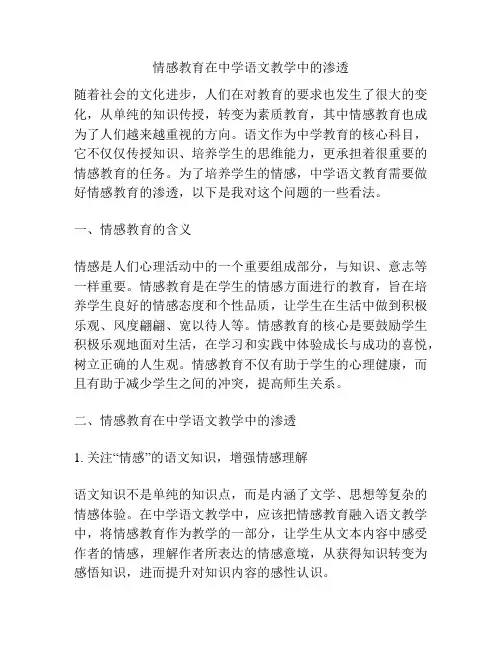 情感教育在中学语文教学中的渗透

随着社会的文化进步，人们在对教育的要求也发生了很大的变化，从单纯的知识传授，转变为素质教育，其中情感教育也成为了人们越来越重视的方向。语文作为中学教育的核心科目，它不仅仅传授知识、培养学生的思维能力，更承担着很重要的情感教育的任务。为了培养学生的情感，中学语文教育需要做好情感教育的渗透，以下是我对这个问题的一些看法。

一、情感教育的含义

情感是人们心理活动中的一个重要组成部分，与知识、意志等一样重要。情感教育是在学生的情感方面进行的教育，旨在培养学生良好的情感态度和个性品质，让学生在生活中做到积极乐观、风度翩翩、宽以待人等。情感教育的核心是要鼓励学生积极乐观地面对生活，在学习和实践中体验成长与成功的喜悦，树立正确的人生观。情感教育不仅有助于学生的心理健康，而且有助于减少学生之间的冲突，提高师生关系。

二、情感教育在中学语文教学中的渗透

1. 关注“情感”的语文知识，增强情感理解

语文知识不是单纯的知识点，而是内涵了文学、思想等复杂的情感体验。在中学语文教学中，应该把情感教育融入语文教学中，将情感教育作为教学的一部分，让学生从文本内容中感受作者的情感，理解作者所表达的情感意境，从获得知识转变为感悟知识，进而提升对知识内容的感性认识。